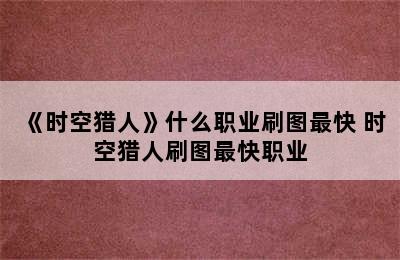 《时空猎人》什么职业刷图最快 时空猎人刷图最快职业